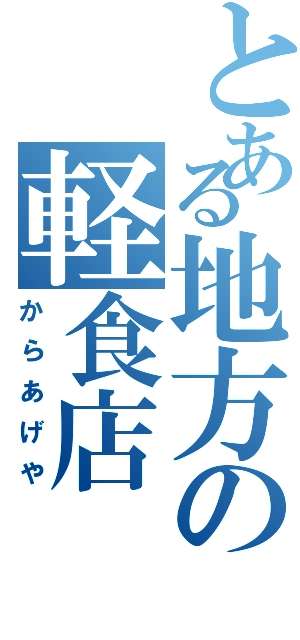 とある地方の軽食店

からあげや